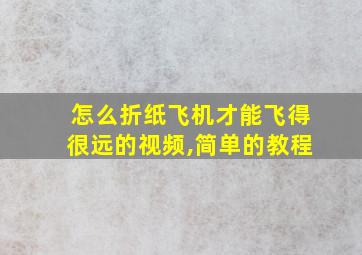 怎么折纸飞机才能飞得很远的视频,简单的教程